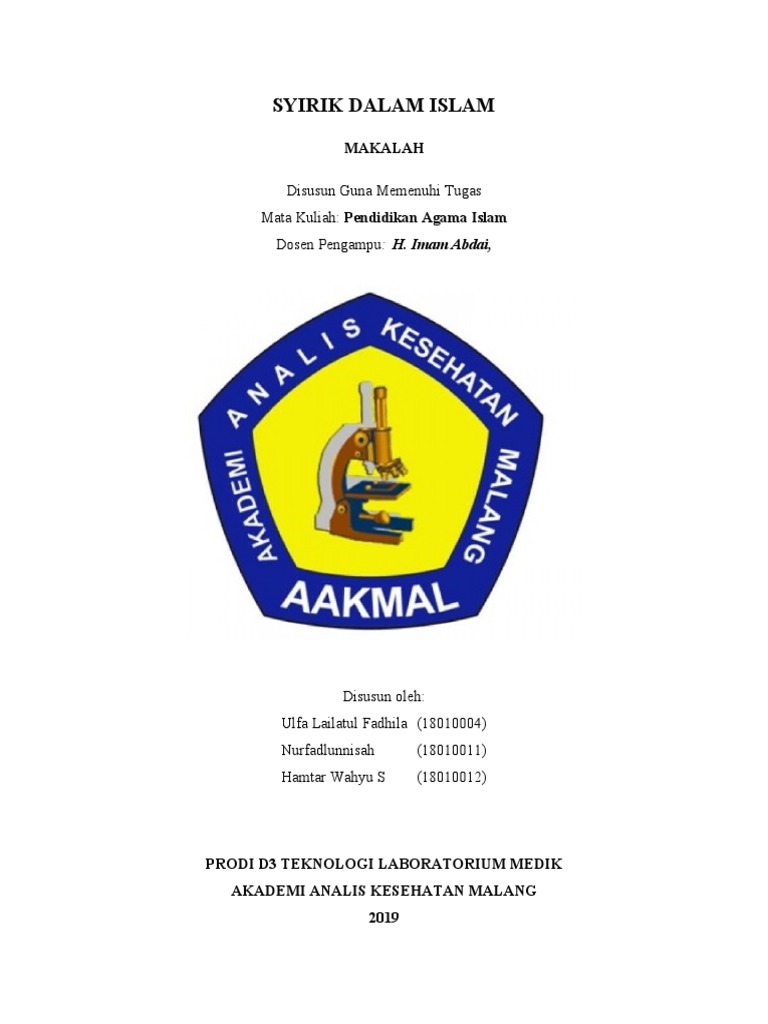 SYIRIK DALAM ISLAM

MAKALAH

Disusun Guna Memenuhi Tugas
Mata Kuliah: Pendidikan Agama Islam
Dosen Pengampu: H. Imam Abdai,

AKADEMI ANALIS KESEHATAN MALANG
AAKMAL

Disusun oleh:
Ulfa Lailatul Fadhila (18010004)
Nurfadlunnisah (18010011)
Hamtar Wahyu S (18010012)

PRODI D3 TEKNOLOGI LABORATORIUM MEDIK
AKADEMI ANALIS KESEHATAN MALANG
2019